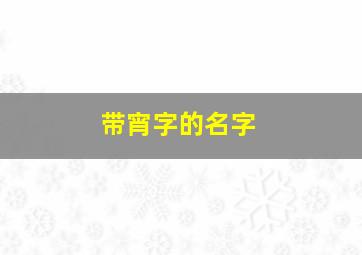 带宵字的名字